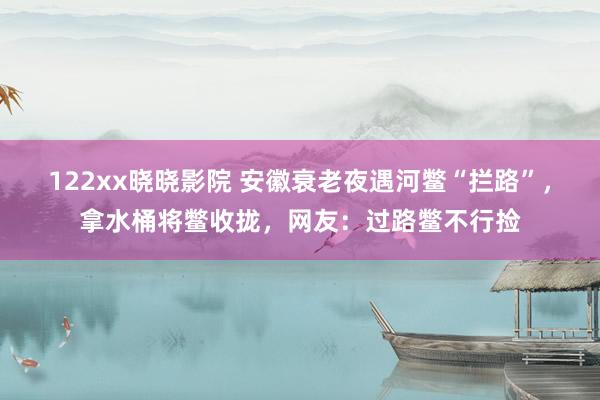 122xx晓晓影院 安徽衰老夜遇河鳖“拦路”，拿水桶将鳖收拢，网友：过路鳖不行捡